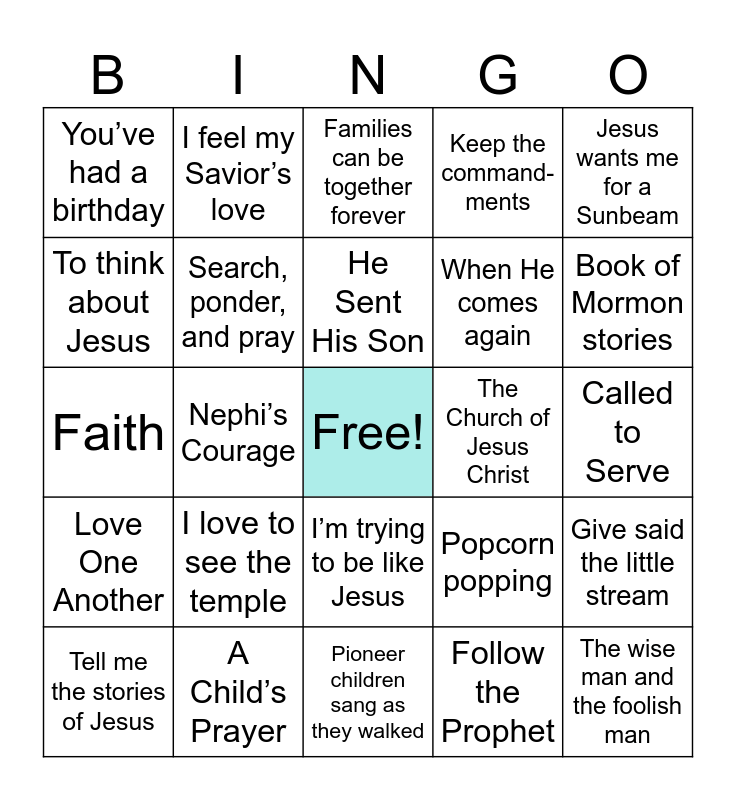 | B | I | N | G | O |
|---|---|---|---|---|
| You've had a birthday | I feel my Savior's love | Families can be together forever | Keep the commandments | Jesus wants me for a Sunbeam |
| To think about Jesus | Search, ponder, and pray | He Sent His Son | When He comes again | Book of Mormon stories |
| Faith | Nephi's Courage | Free! | The Church of Jesus Christ | Called to Serve |
| Love One Another | I love to see the temple | I'm trying to be like Jesus | Popcorn popping | Give said the little stream |
| Tell me the stories of Jesus | A Child's Prayer | Pioneer children sang as they walked | Follow the Prophet | The wise man and the foolish man |